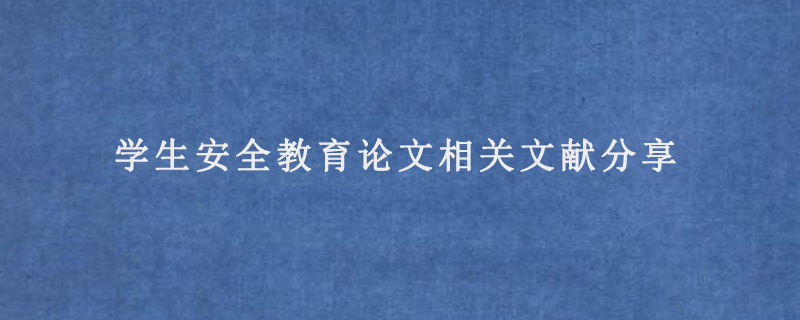 学生安全教育论文相关文献分享